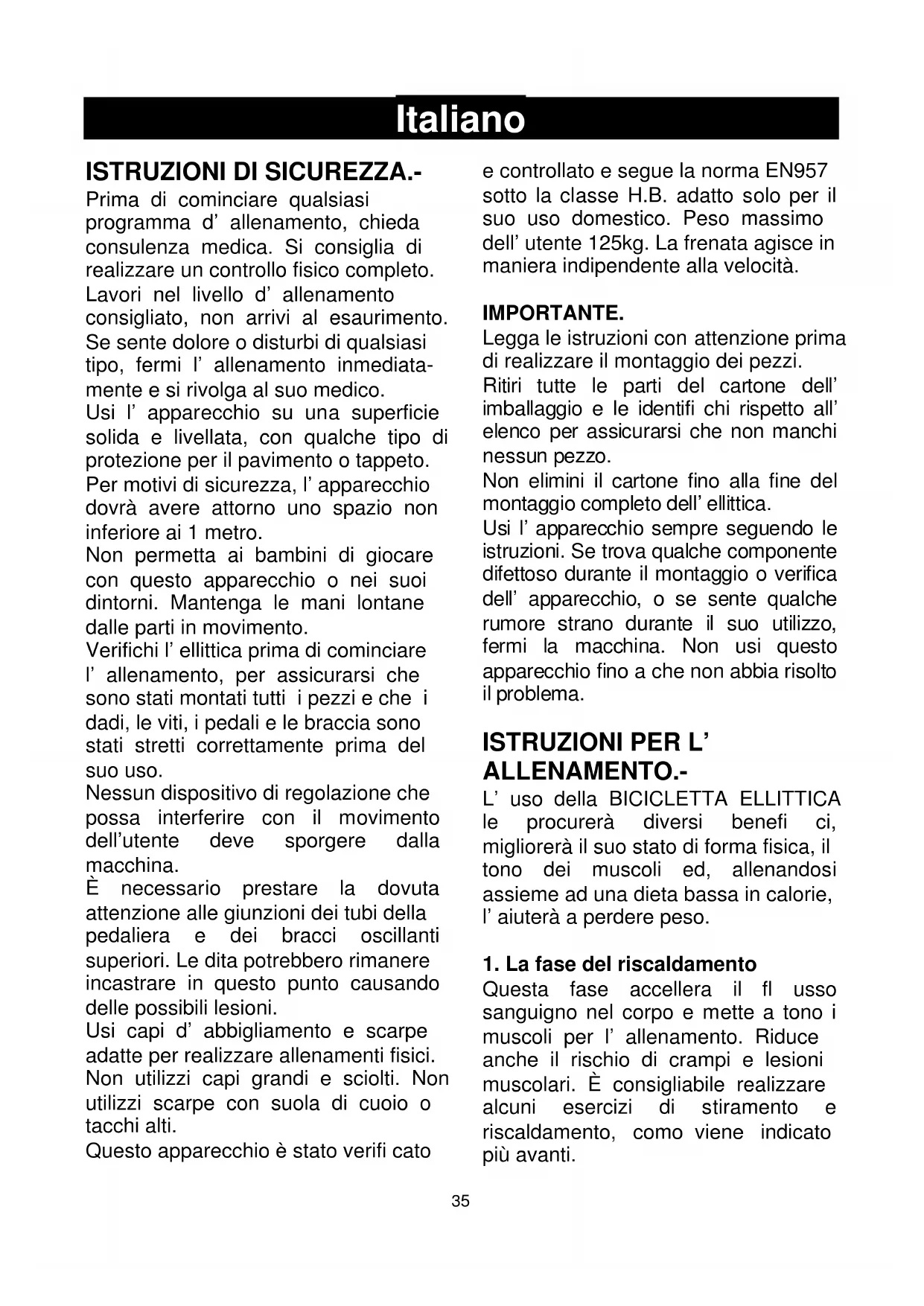 Italiano

ISTRUZIONI DI SICUREZZA.-

Prima di cominciare qualsiasi programma d' allenamento, chieda consulenza medica. Si consiglia di realizzare un controllo fisico completo.
Lavori nel livello d' allenamento consigliato, non arrivi al esaurimento. Se sente dolore o disturbi di qualsiasi tipo, fermi l' allenamento inmediatamente e si rivolga al suo medico.
Usi l' apparecchio su una superficie solida e livellata, con qualche tipo di protezione per il pavimento o tappeto.
Per motivi di sicurezza, l' apparecchio dovrà avere attorno uno spazio non inferiore ai 1 metro.
Non permetta ai bambini di giocare con questo apparecchio o nei suoi dintorni. Mantenga le mani lontane dalle parti in movimento.
Verifichi l' ellittica prima di cominciare l' allenamento, per assicurarsi che sono stati montati tutti i pezzi e che i dadi, le viti, i pedali e le braccia sono stati stretti correttamente prima del suo uso.
Nessun dispositivo di regolazione che possa interferire con il movimento dell'utente deve sporgere dalla macchina.
È necessario prestare la dovuta attenzione alle giunzioni dei tubi della pedaliera e dei bracci oscillanti superiori. Le dita potrebbero rimanere incastrare in questo punto causando delle possibili lesioni.
Usi capi d' abbigliamento e scarpe adatte per realizzare allenamenti fisici. Non utilizzi capi grandi e sciolti. Non utilizzi scarpe con suola di cuoio o tacchi alti.
Questo apparecchio è stato verifi cato e controllato e segue la norma EN957 sotto la classe H.B. adatto solo per il suo uso domestico. Peso massimo dell' utente 125kg. La frenata agisce in maniera indipendente alla velocità.

IMPORTANTE.
Legga le istruzioni con attenzione prima di realizzare il montaggio dei pezzi.
Ritiri tutte le parti del cartone dell' imballaggio e le identifi chi rispetto all' elenco per assicurarsi che non manchi nessun pezzo.
Non elimini il cartone fino alla fine del montaggio completo dell' ellittica.
Usi l' apparecchio sempre seguendo le istruzioni. Se trova qualche componente difettoso durante il montaggio o verifica dell' apparecchio, o se sente qualche rumore strano durante il suo utilizzo, fermi la macchina. Non usi questo apparecchio fino a che non abbia risolto il problema.

ISTRUZIONI PER L' ALLENAMENTO.-
L' uso della BICICLETTA ELLITTICA le procurerà diversi benefi ci, migliorerà il suo stato di forma fisica, il tono dei muscoli ed, allenandosi assieme ad una dieta bassa in calorie, l' aiuterà a perdere peso.

1. La fase del riscaldamento
Questa fase accellera il fl usso sanguigno nel corpo e mette a tono i muscoli per l' allenamento. Riduce anche il rischio di crampi e lesioni muscolari. È consigliabile realizzare alcuni esercizi di stiramento e riscaldamento, como viene indicato più avanti.

35